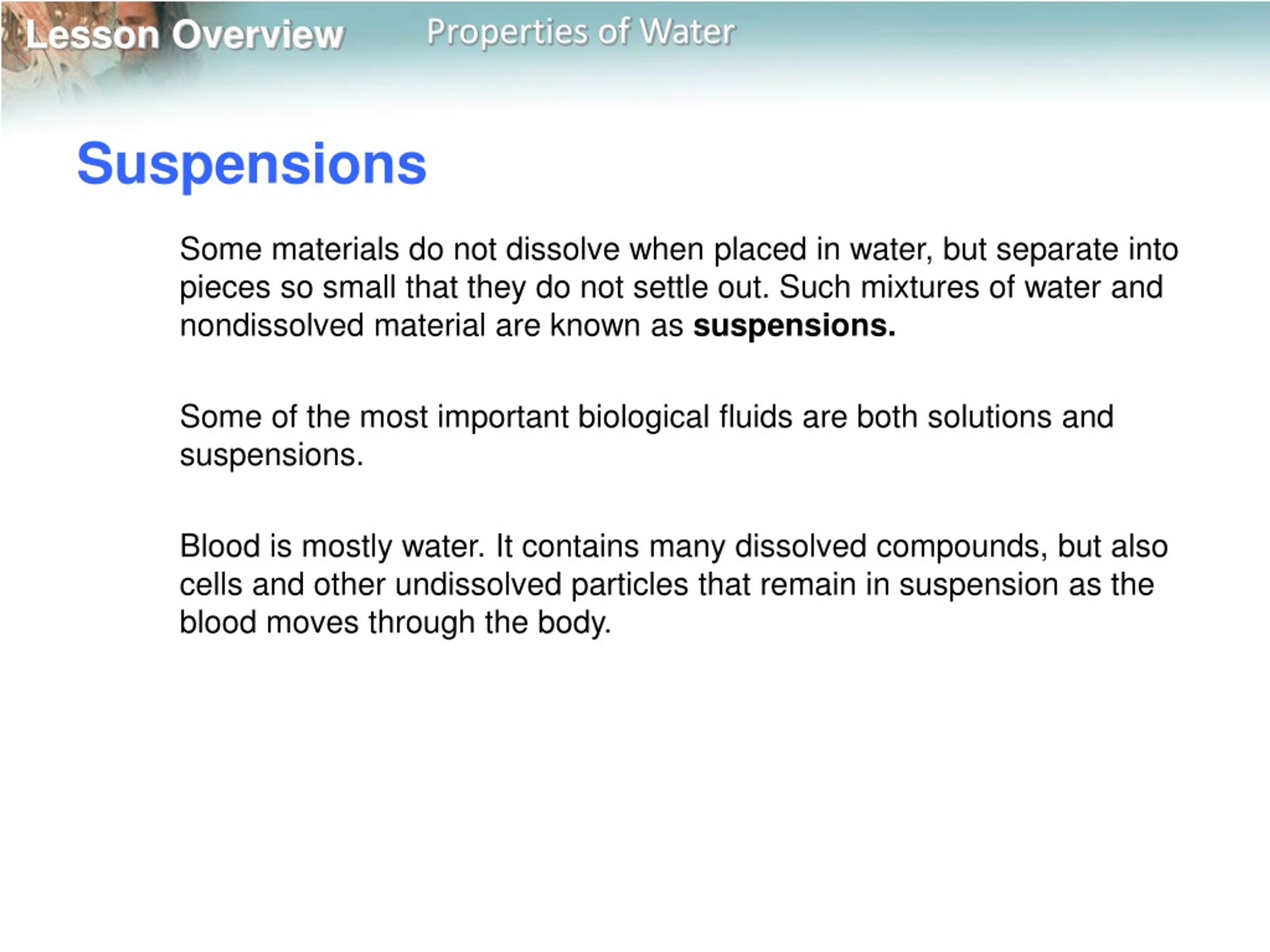 Lesson Overview Properties of Water

Suspensions

Some materials do not dissolve when placed in water, but separate into pieces so small that they do not settle out. Such mixtures of water and nondissolved material are known as suspensions.

Some of the most important biological fluids are both solutions and suspensions.

Blood is mostly water. It contains many dissolved compounds, but also cells and other undissolved particles that remain in suspension as the blood moves through the body.